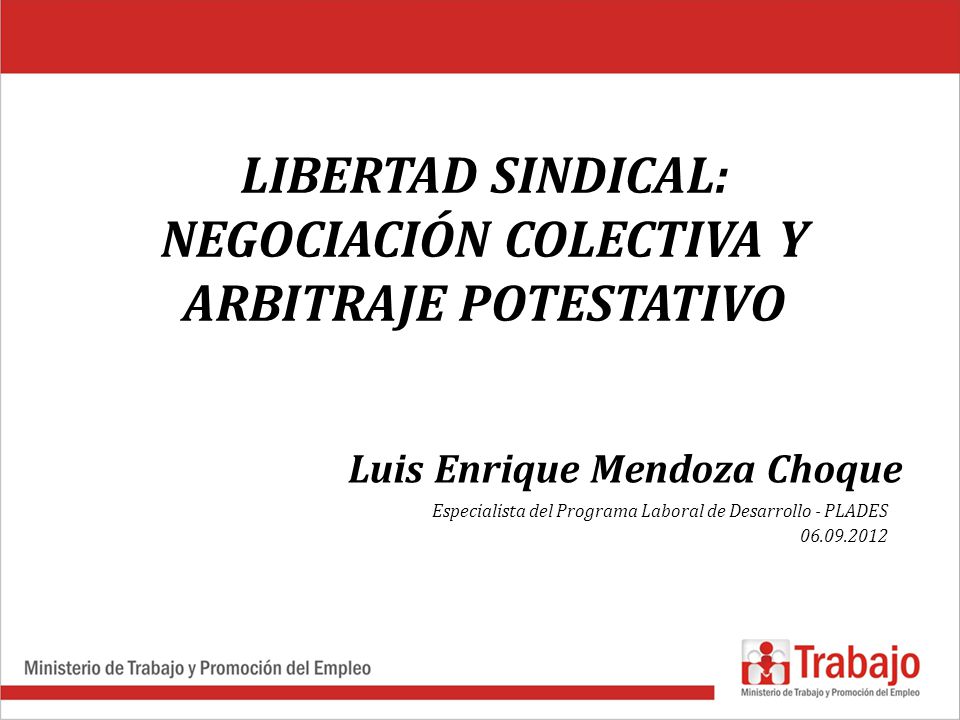 LIBERTAD SINDICAL: NEGOCIACIÓN COLECTIVA Y ARBITRAJE POTESTATIVO

Luis Enrique Mendoza Choque

Especialista del Programa Laboral de Desarrollo - PLADES
06.09.2012

Ministerio de Trabajo y Promoción del Empleo

Trabajo
Ministerio de Trabajo y Promoción del Empleo